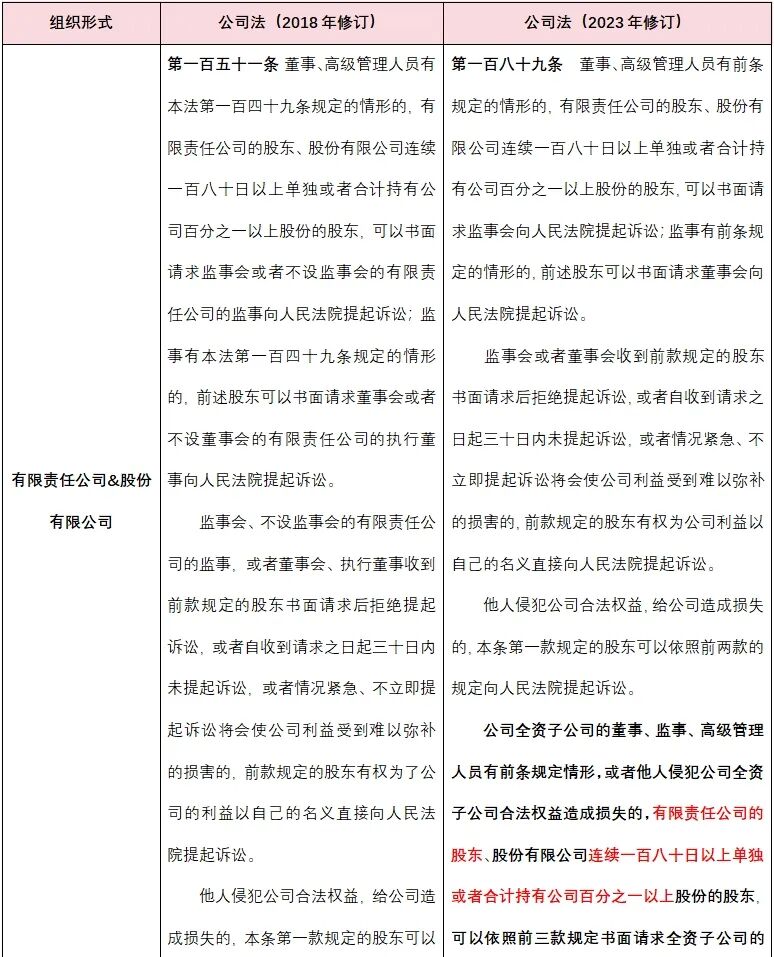 | 组织形式 | 公司法（2018 年修订） | 公司法（2023 年修订） |
|---|---|---|
| 有限责任公司&股份有限公司 | 第一百五十一条 董事、高级管理人员有本法第一百四十九条规定的情形的，有限责任公司的股东、股份有限公司连续一百八十日以上单独或者合计持有公司百分之一以上股份的股东，可以书面请求监事会或者不设监事会的有限责任公司的监事向人民法院提起诉讼；监事有本法第一百四十九条规定的情形的，前述股东可以书面请求董事会或者不设董事会的有限责任公司的执行董事向人民法院提起诉讼。<br><br>监事会、不设监事会的有限责任公司的监事，或者董事会、执行董事收到前款规定的股东书面请求后拒绝提起诉讼，或者自收到请求之日起三十日内未提起诉讼，或者情况紧急、不立即提起诉讼将会使公司利益受到难以弥补的损害的，前款规定的股东有权为了公司的利益以自己的名义直接向人民法院提起诉讼。<br><br>他人侵犯公司合法权益，给公司造成损失的，本条第一款规定的股东可以 | 第一百八十九条 董事、高级管理人员有前条规定的情形的，有限责任公司的股东、股份有限公司连续一百八十日以上单独或者合计持有公司百分之一以上股份的股东，可以书面请求监事会向人民法院提起诉讼；监事有前条规定的情形的，前述股东可以书面请求董事会向人民法院提起诉讼。<br><br>监事会或者董事会收到前款规定的股东书面请求后拒绝提起诉讼，或者自收到请求之日起三十日内未提起诉讼，或者情况紧急、不立即提起诉讼将会使公司利益受到难以弥补的损害的，前款规定的股东有权为公司利益以自己的名义直接向人民法院提起诉讼。<br><br>他人侵犯公司合法权益，给公司造成损失的，本条第一款规定的股东可以依照前两款的规定向人民法院提起诉讼。<br><br>公司全资子公司的董事、监事、高级管理人员有前条规定情形，或者他人侵犯公司全资子公司合法权益造成损失的，有限责任公司的股东、股份有限公司连续一百八十日以上单独或者合计持有公司百分之一以上股份的股东，可以依照前三款规定书面请求全资子公司的 |